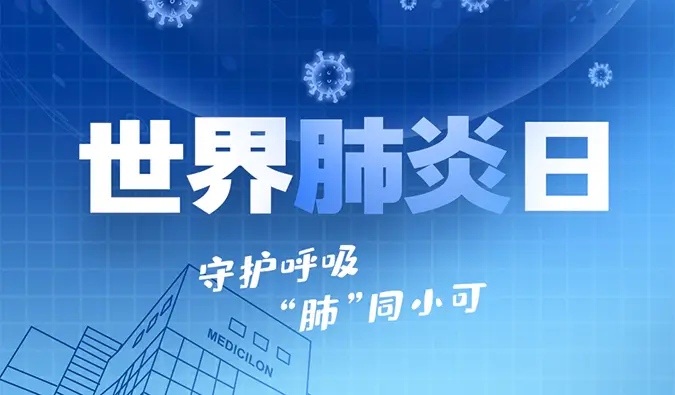 世界肺炎日

守护呼吸
“肺”同小可

MEDICILON